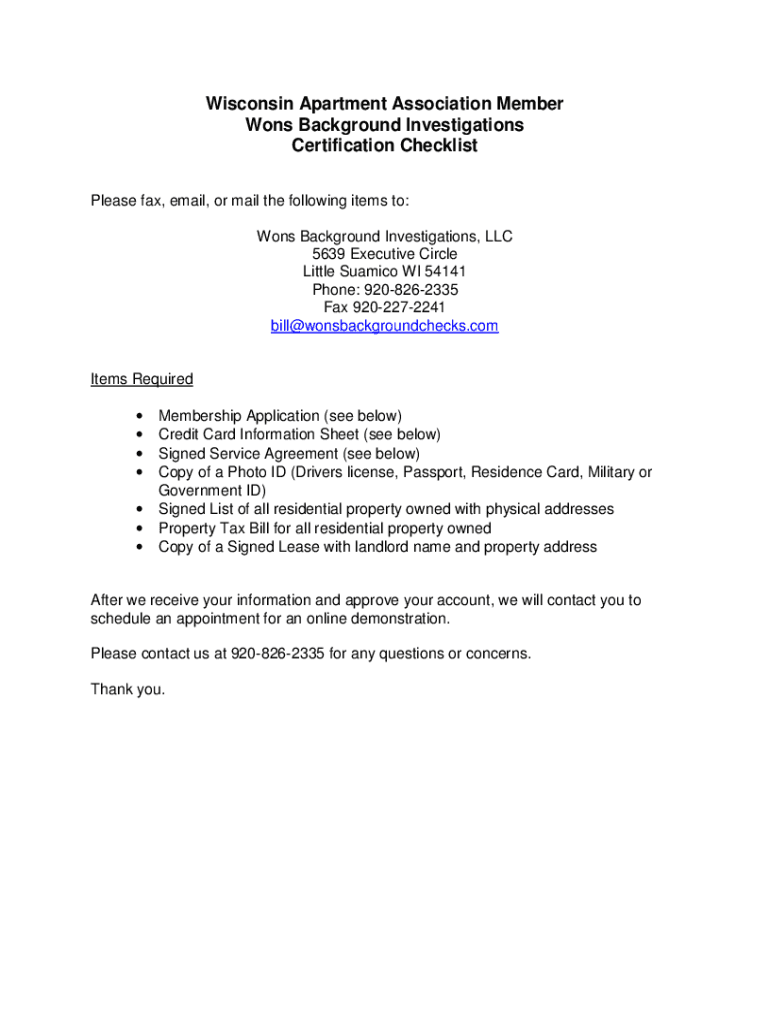 Wisconsin Apartment Association Member
Wons Background Investigations
Certification Checklist

Please fax, email, or mail the following items to:

Wons Background Investigations, LLC
5639 Executive Circle
Little Suamico WI 54141
Phone: 920-826-2335
Fax 920-227-2241
bill@wonsbackgroundchecks.com

Items Required

• Membership Application (see below)
• Credit Card Information Sheet (see below)
• Signed Service Agreement (see below)
• Copy of a Photo ID (Drivers license, Passport, Residence Card, Military or Government ID)
• Signed List of all residential property owned with physical addresses
• Property Tax Bill for all residential property owned
• Copy of a Signed Lease with landlord name and property address

After we receive your information and approve your account, we will contact you to schedule an appointment for an online demonstration.

Please contact us at 920-826-2335 for any questions or concerns.

Thank you.